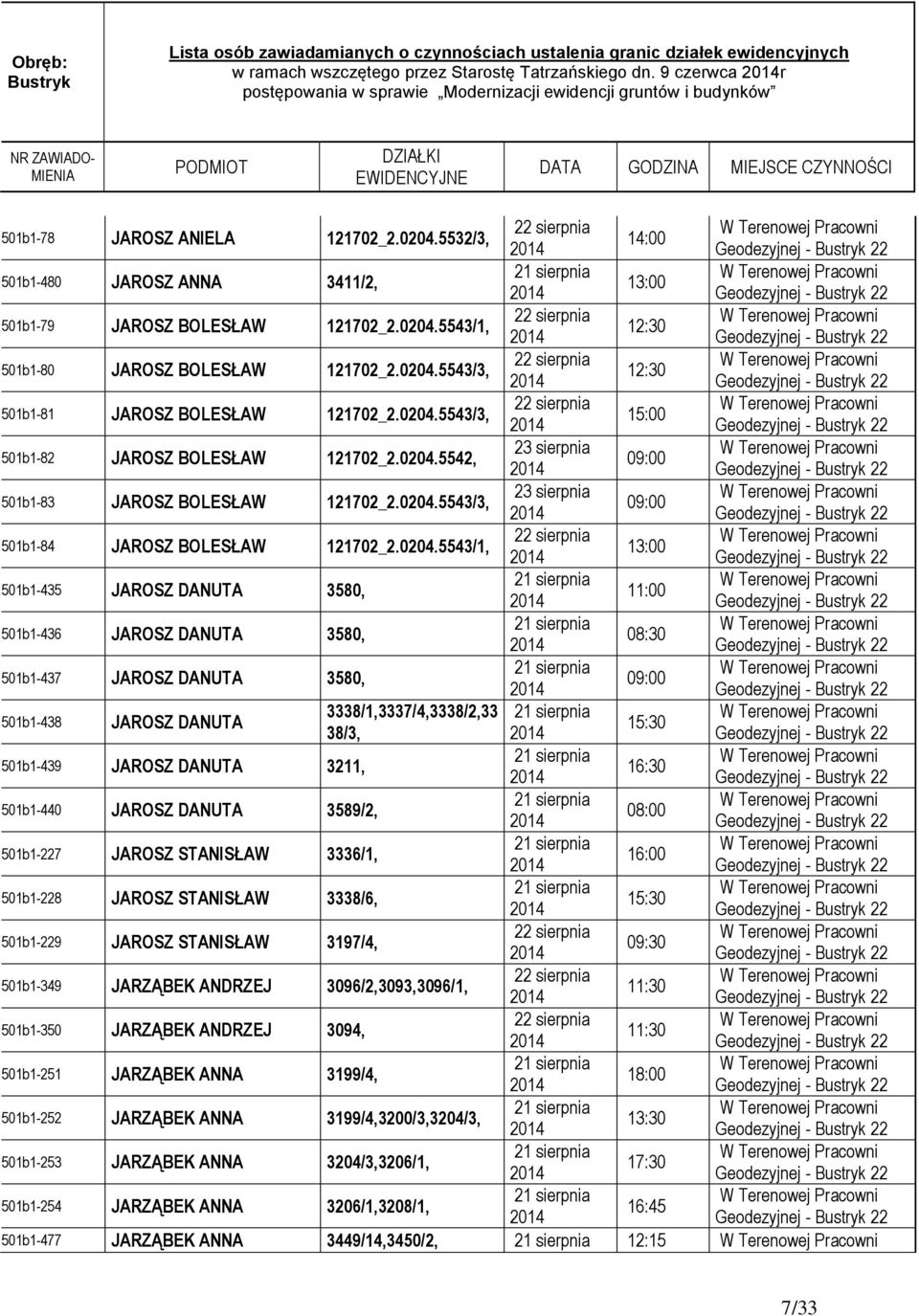 Obręb: Bustryk

Lista osób zawiadamianych o czynnościach ustalenia granic działek ewidencyjnych w ramach wszczętego przez Starostę Tatrzańskiego dn. 9 czerwca 2014r postępowania w sprawie „Modernizacji ewidencji gruntów i budynków”

| NR ZAWIADOMIENIA | PODMIOT | DZIAŁKI EWIDENCYJNE | DATA | GODZINA | MIEJSCE CZYNNOŚCI |
|---|---|---|---|---|---|
| 501b1-78 | JAROSZ ANIELA | 121702_2.0204.5532/3, | 22 sierpnia 2014 | 14:00 | W Terenowej Pracowni Geodezyjnej - Bustryk 22 |
| 501b1-480 | JAROSZ ANNA | 3411/2, | 21 sierpnia 2014 | 13:00 | W Terenowej Pracowni Geodezyjnej - Bustryk 22 |
| 501b1-79 | JAROSZ BOLESŁAW | 121702_2.0204.5543/1, | 22 sierpnia 2014 | 12:30 | W Terenowej Pracowni Geodezyjnej - Bustryk 22 |
| 501b1-80 | JAROSZ BOLESŁAW | 121702_2.0204.5543/3, | 22 sierpnia 2014 | 12:30 | W Terenowej Pracowni Geodezyjnej - Bustryk 22 |
| 501b1-81 | JAROSZ BOLESŁAW | 121702_2.0204.5543/3, | 22 sierpnia 2014 | 15:00 | W Terenowej Pracowni Geodezyjnej - Bustryk 22 |
| 501b1-82 | JAROSZ BOLESŁAW | 121702_2.0204.5542, | 23 sierpnia 2014 | 09:00 | W Terenowej Pracowni Geodezyjnej - Bustryk 22 |
| 501b1-83 | JAROSZ BOLESŁAW | 121702_2.0204.5543/3, | 23 sierpnia 2014 | 09:00 | W Terenowej Pracowni Geodezyjnej - Bustryk 22 |
| 501b1-84 | JAROSZ BOLESŁAW | 121702_2.0204.5543/1, | 22 sierpnia 2014 | 13:00 | W Terenowej Pracowni Geodezyjnej - Bustryk 22 |
| 501b1-435 | JAROSZ DANUTA | 3580, | 21 sierpnia 2014 | 11:00 | W Terenowej Pracowni Geodezyjnej - Bustryk 22 |
| 501b1-436 | JAROSZ DANUTA | 3580, | 21 sierpnia 2014 | 08:30 | W Terenowej Pracowni Geodezyjnej - Bustryk 22 |
| 501b1-437 | JAROSZ DANUTA | 3580, | 21 sierpnia 2014 | 09:00 | W Terenowej Pracowni Geodezyjnej - Bustryk 22 |
| 501b1-438 | JAROSZ DANUTA | 3338/1,3337/4,3338/2,3338/3, | 21 sierpnia 2014 | 15:30 | W Terenowej Pracowni Geodezyjnej - Bustryk 22 |
| 501b1-439 | JAROSZ DANUTA | 3211, | 21 sierpnia 2014 | 16:30 | W Terenowej Pracowni Geodezyjnej - Bustryk 22 |
| 501b1-440 | JAROSZ DANUTA | 3589/2, | 21 sierpnia 2014 | 08:00 | W Terenowej Pracowni Geodezyjnej - Bustryk 22 |
| 501b1-227 | JAROSZ STANISŁAW | 3336/1, | 21 sierpnia 2014 | 16:00 | W Terenowej Pracowni Geodezyjnej - Bustryk 22 |
| 501b1-228 | JAROSZ STANISŁAW | 3338/6, | 21 sierpnia 2014 | 15:30 | W Terenowej Pracowni Geodezyjnej - Bustryk 22 |
| 501b1-229 | JAROSZ STANISŁAW | 3197/4, | 22 sierpnia 2014 | 09:30 | W Terenowej Pracowni Geodezyjnej - Bustryk 22 |
| 501b1-349 | JARZĄBEK ANDRZEJ | 3096/2,3093,3096/1, | 22 sierpnia 2014 | 11:30 | W Terenowej Pracowni Geodezyjnej - Bustryk 22 |
| 501b1-350 | JARZĄBEK ANDRZEJ | 3094, | 22 sierpnia 2014 | 11:30 | W Terenowej Pracowni Geodezyjnej - Bustryk 22 |
| 501b1-251 | JARZĄBEK ANNA | 3199/4, | 21 sierpnia 2014 | 18:00 | W Terenowej Pracowni Geodezyjnej - Bustryk 22 |
| 501b1-252 | JARZĄBEK ANNA | 3199/4,3200/3,3204/3, | 21 sierpnia 2014 | 13:30 | W Terenowej Pracowni Geodezyjnej - Bustryk 22 |
| 501b1-253 | JARZĄBEK ANNA | 3204/3,3206/1, | 21 sierpnia 2014 | 17:30 | W Terenowej Pracowni Geodezyjnej - Bustryk 22 |
| 501b1-254 | JARZĄBEK ANNA | 3206/1,3208/1, | 21 sierpnia 2014 | 16:45 | W Terenowej Pracowni Geodezyjnej - Bustryk 22 |
| 501b1-477 | JARZĄBEK ANNA | 3449/14,3450/2, | 21 sierpnia | 12:15 | W Terenowej Pracowni |

7/33